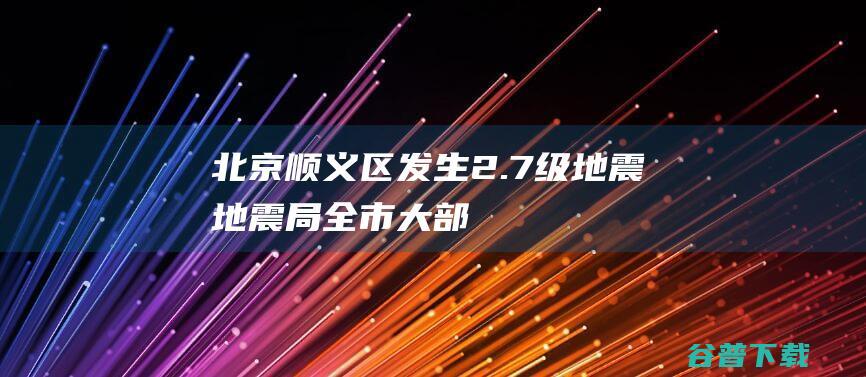 北京顺义区发生2.7级地震 地震局全市大部

谷普下载